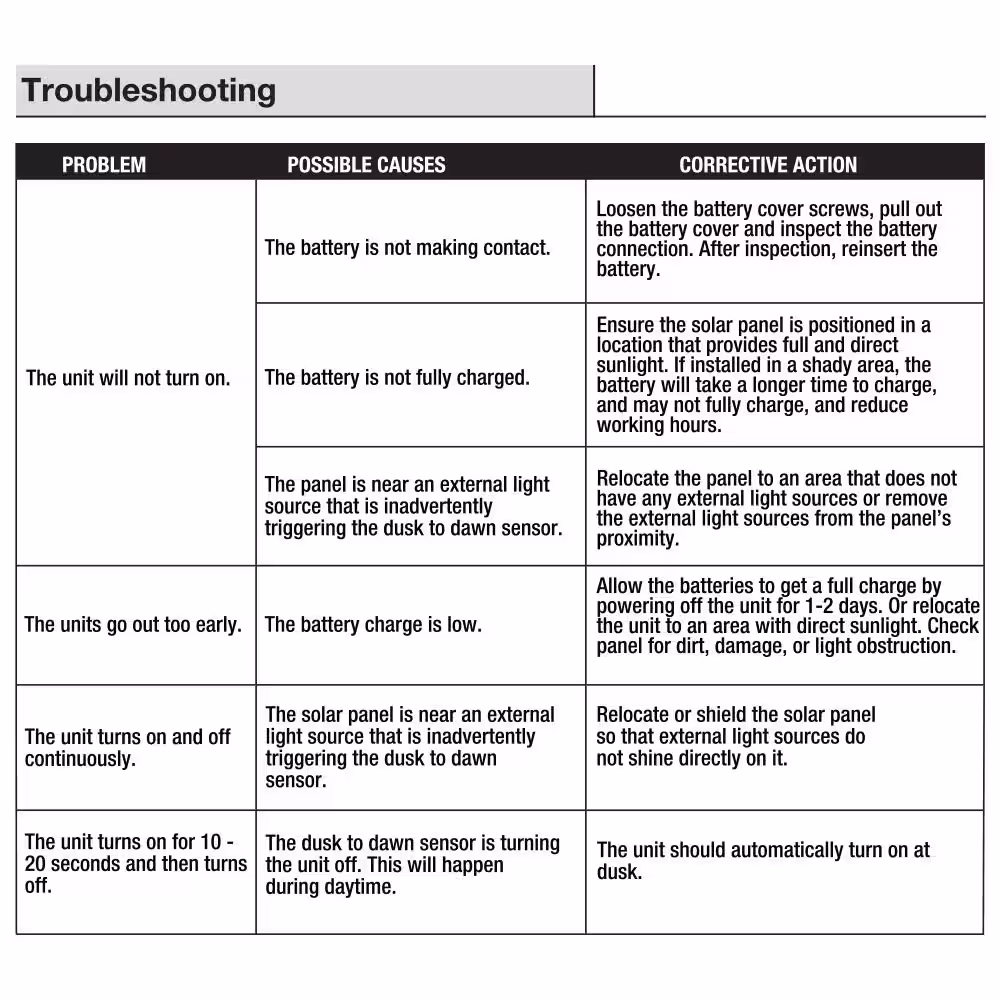 Troubleshooting

| PROBLEM | POSSIBLE CAUSES | CORRECTIVE ACTION |
|---|---|---|
| The unit will not turn on. | The battery is not making contact. | Loosen the battery cover screws, pull out the battery cover and inspect the battery connection. After inspection, reinsert the battery. |
| | The battery is not fully charged. | Ensure the solar panel is positioned in a location that provides full and direct sunlight. If installed in a shady area, the battery will take a longer time to charge, and may not fully charge, and reduce working hours. |
| | The panel is near an external light source that is inadvertently triggering the dusk to dawn sensor. | Relocate the panel to an area that does not have any external light sources or remove the external light sources from the panel's proximity. |
| The units go out too early. | The battery charge is low. | Allow the batteries to get a full charge by powering off the unit for 1-2 days. Or relocate the unit to an area with direct sunlight. Check panel for dirt, damage, or light obstruction. |
| The unit turns on and off continuously. | The solar panel is near an external light source that is inadvertently triggering the dusk to dawn sensor. | Relocate or shield the solar panel so that external light sources do not shine directly on it. |
| The unit turns on for 10 - 20 seconds and then turns off. | The dusk to dawn sensor is turning the unit off. This will happen during daytime. | The unit should automatically turn on at dusk. |